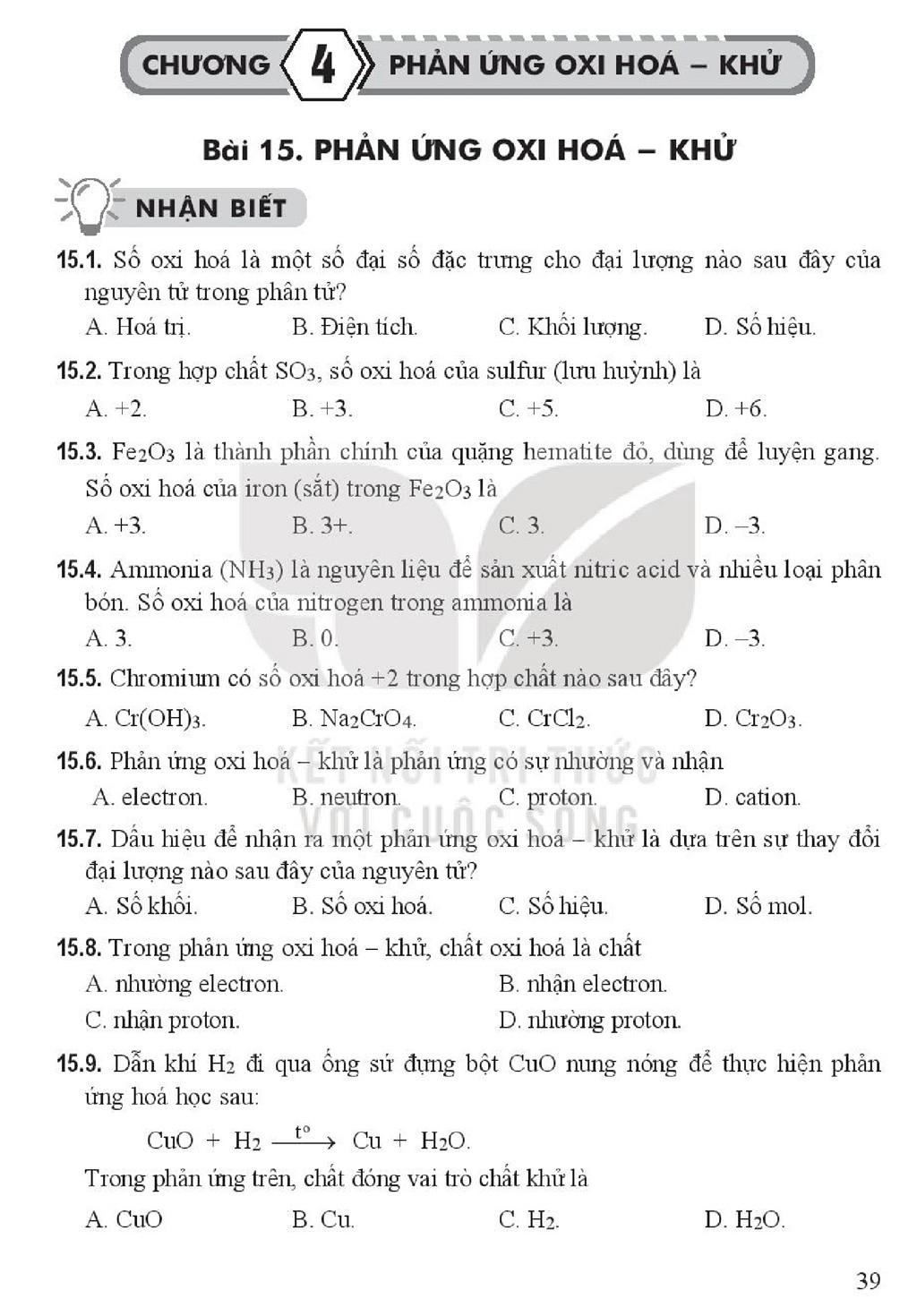 CHƯƠNG 4 PHẢN ỨNG OXI HOÁ – KHỬ

Bài 15. PHẢN ỨNG OXI HOÁ – KHỬ

NHẬN BIẾT

15.1. Số oxi hoá là một số đại số đặc trưng cho đại lượng nào sau đây của nguyên tử trong phân tử?
A. Hoá trị. B. Điện tích. C. Khối lượng. D. Số hiệu.

15.2. Trong hợp chất $SO_3$, số oxi hoá của sulfur (lưu huỳnh) là
A. +2. B. +3. C. +5. D. +6.

15.3. $Fe_2O_3$ là thành phần chính của quặng hematite đỏ, dùng để luyện gang. Số oxi hoá của iron (sắt) trong $Fe_2O_3$ là
A. +3. B. 3+. C. 3. D. –3.

15.4. Ammonia ($NH_3$) là nguyên liệu để sản xuất nitric acid và nhiều loại phân bón. Số oxi hoá của nitrogen trong ammonia là
A. 3. B. 0. C. +3. D. –3.

15.5. Chromium có số oxi hoá +2 trong hợp chất nào sau đây?
A. $Cr(OH)_3$. B. $Na_2CrO_4$. C. $CrCl_2$. D. $Cr_2O_3$.

15.6. Phản ứng oxi hoá – khử là phản ứng có sự nhường và nhận
A. electron. B. neutron. C. proton. D. cation.

15.7. Dấu hiệu để nhận ra một phản ứng oxi hoá – khử là dựa trên sự thay đổi đại lượng nào sau đây của nguyên tử?
A. Số khối. B. Số oxi hoá. C. Số hiệu. D. Số mol.

15.8. Trong phản ứng oxi hoá – khử, chất oxi hoá là chất
A. nhường electron. B. nhận electron.
C. nhận proton. D. nhường proton.

15.9. Dẫn khí $H_2$ đi qua ống sứ đựng bột CuO nung nóng để thực hiện phản ứng hoá học sau:

$CuO + H_2 \xrightarrow{t^o} Cu + H_2O$.

Trong phản ứng trên, chất đóng vai trò chất khử là
A. CuO B. Cu. C. $H_2$. D. $H_2O$.

39

KẾT NỐI TRI THỨC VỚI CUỘC SỐNG